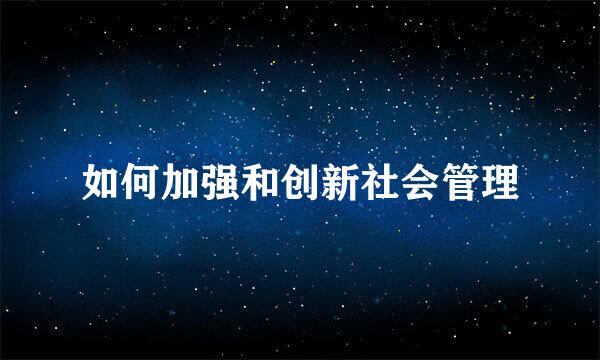 如何加强和创新社会管理